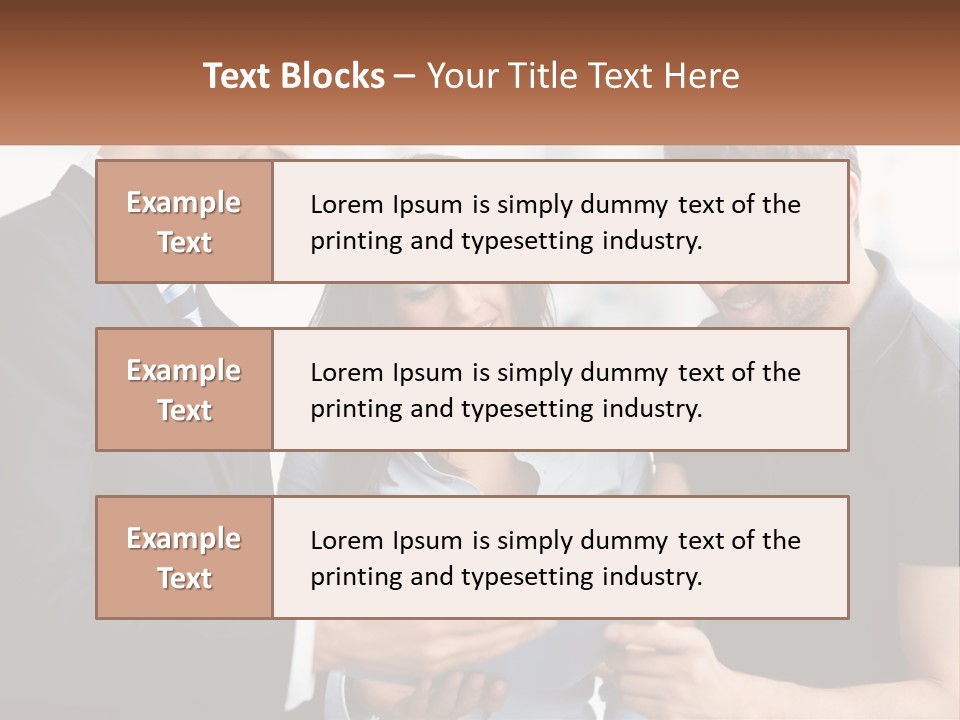 Text Blocks – Your Title Text Here

Example Text

Lorem Ipsum is simply dummy text of the printing and typesetting industry.

Example Text

Lorem Ipsum is simply dummy text of the printing and typesetting industry.

Example Text

Lorem Ipsum is simply dummy text of the printing and typesetting industry.